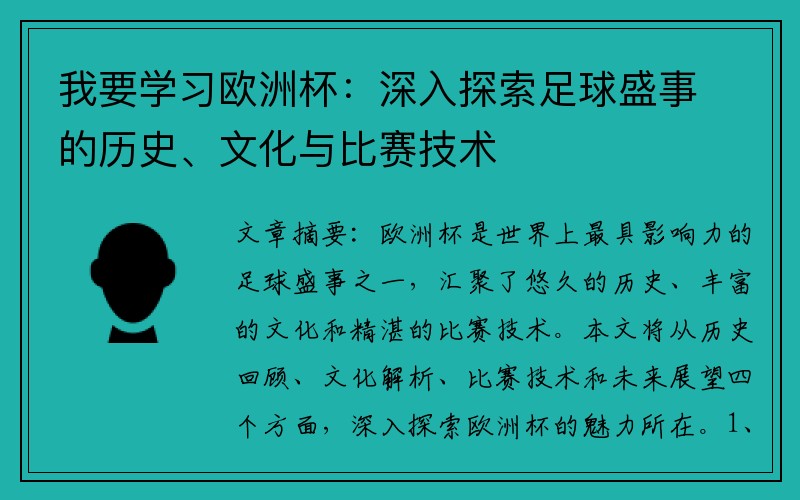 我要学习欧洲杯：深入探索足球盛事的历史、文化与比赛技术

文章摘要：欧洲杯是世界上最具影响力的足球盛事之一，汇聚了悠久的历史、丰富的文化和精湛的比赛技术。本文将从历史回顾、文化解析、比赛技术和未来展望四个方面，深入探索欧洲杯的魅力所在。1、